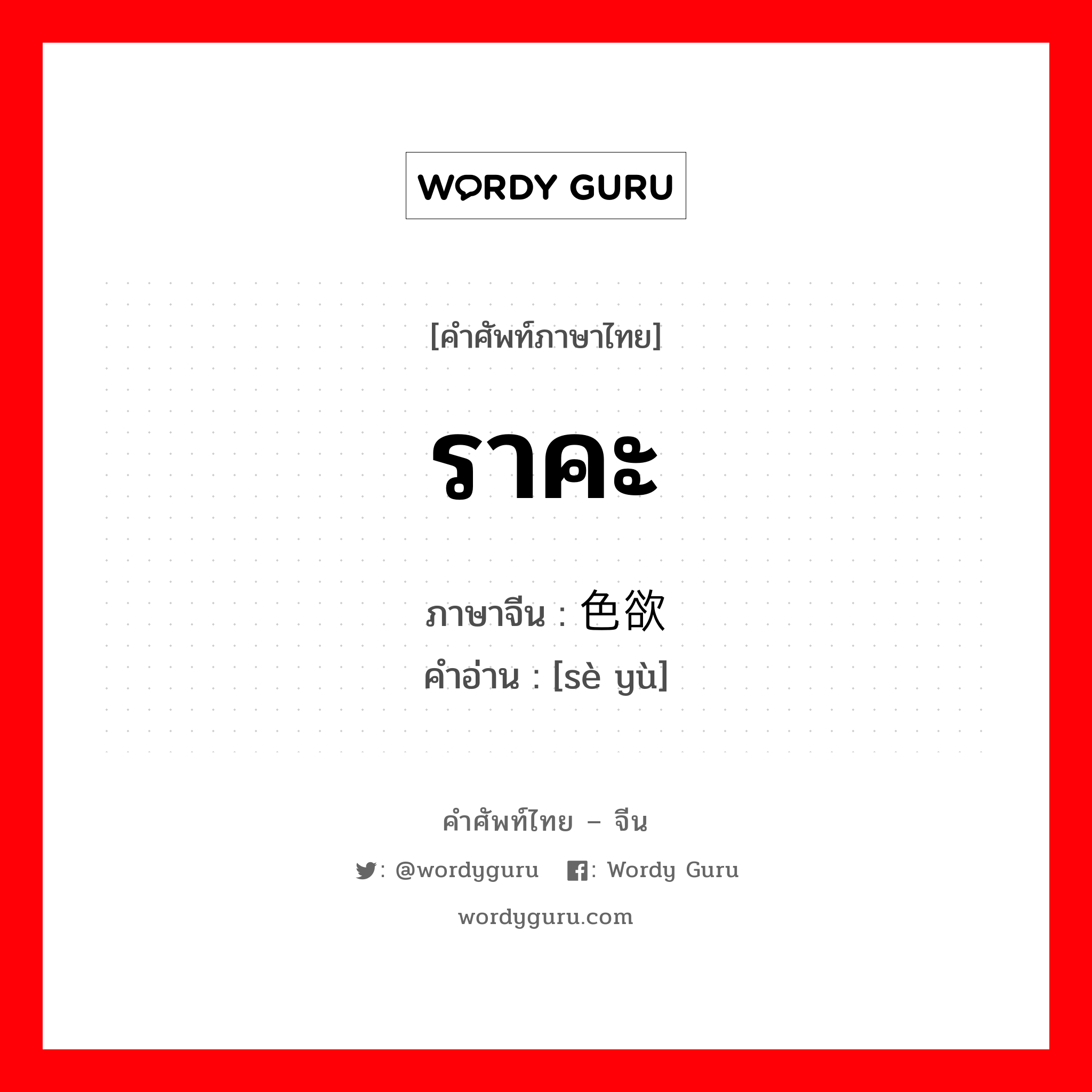 WORDY GURU

[คำศัพท์ภาษาไทย]

ราคะ

ภาษาจีน : 色欲
คำอ่าน : [sè yù]

คำศัพท์ไทย – จีน

: @wordyguru : Wordy Guru

wordyguru.com